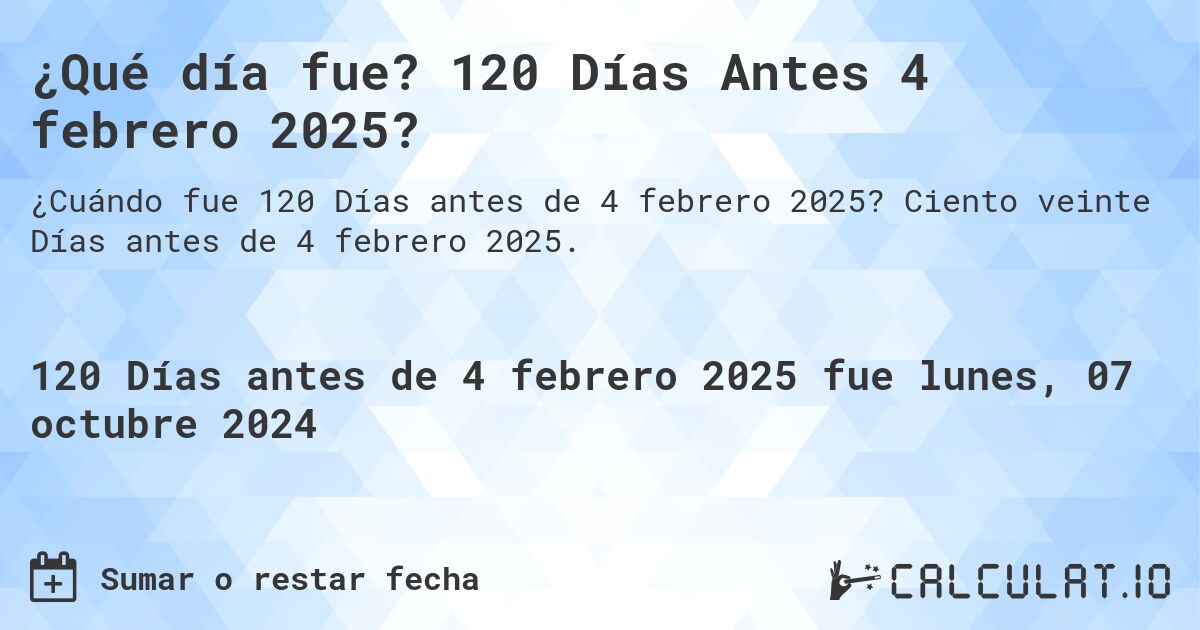 ¿Qué día fue? 120 Días Antes 4 febrero 2025?

¿Cuándo fue 120 Días antes de 4 febrero 2025? Ciento veinte Días antes de 4 febrero 2025.

120 Días antes de 4 febrero 2025 fue lunes, 07 octubre 2024

Sumar o restar fecha

CALCULAT.IO